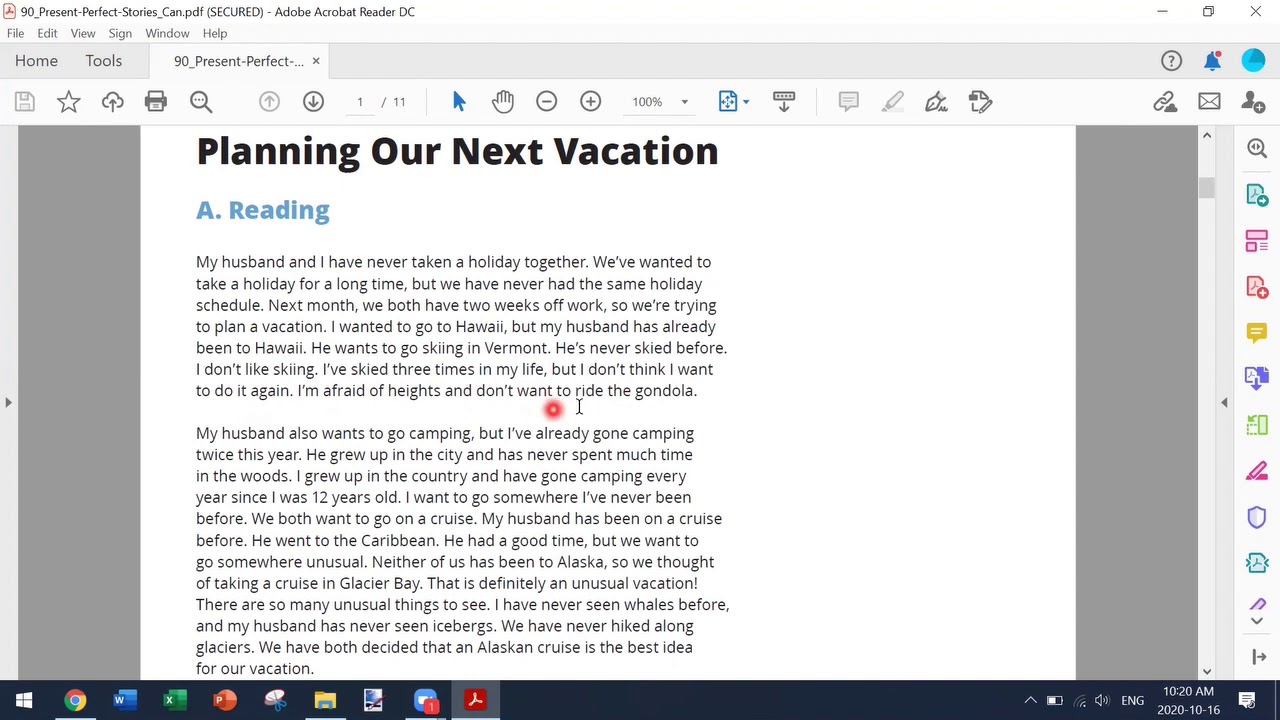 90_Present-Perfect-Stories_Can.pdf (SECURED) - Adobe Acrobat Reader DC

File Edit View Sign Window Help

Home Tools 90_Present-Perfect-...

1 / 11 100%

Planning Our Next Vacation

A. Reading

My husband and I have never taken a holiday together. We've wanted to take a holiday for a long time, but we have never had the same holiday schedule. Next month, we both have two weeks off work, so we're trying to plan a vacation. I wanted to go to Hawaii, but my husband has already been to Hawaii. He wants to go skiing in Vermont. He's never skied before. I don't like skiing. I've skied three times in my life, but I don't think I want to do it again. I'm afraid of heights and don't want to ride the gondola.

My husband also wants to go camping, but I've already gone camping twice this year. He grew up in the city and has never spent much time in the woods. I grew up in the country and have gone camping every year since I was 12 years old. I want to go somewhere I've never been before. We both want to go on a cruise. My husband has been on a cruise before. He went to the Caribbean. He had a good time, but we want to go somewhere unusual. Neither of us has been to Alaska, so we thought of taking a cruise in Glacier Bay. That is definitely an unusual vacation! There are so many unusual things to see. I have never seen whales before, and my husband has never seen icebergs. We have never hiked along glaciers. We have both decided that an Alaskan cruise is the best idea for our vacation.

ENG 10:20 AM 2020-10-16